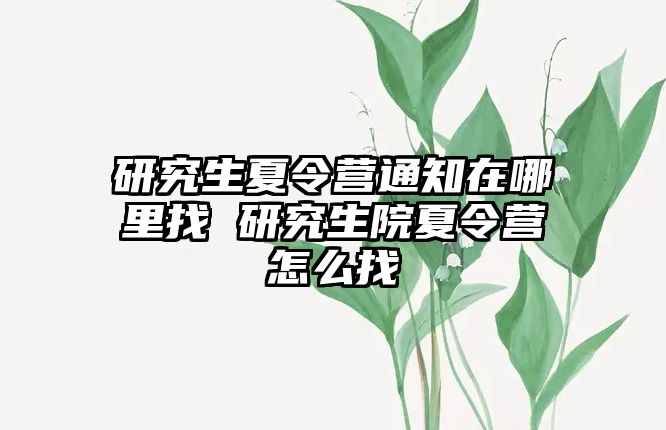 研究生夏令营通知在哪里找 研究生院夏令营怎么找